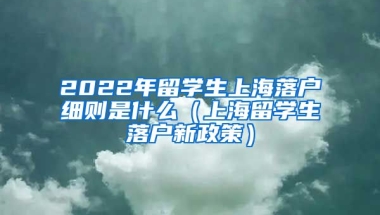 2022年留学生上海落户细则是什么（上海留学生落户新政策）